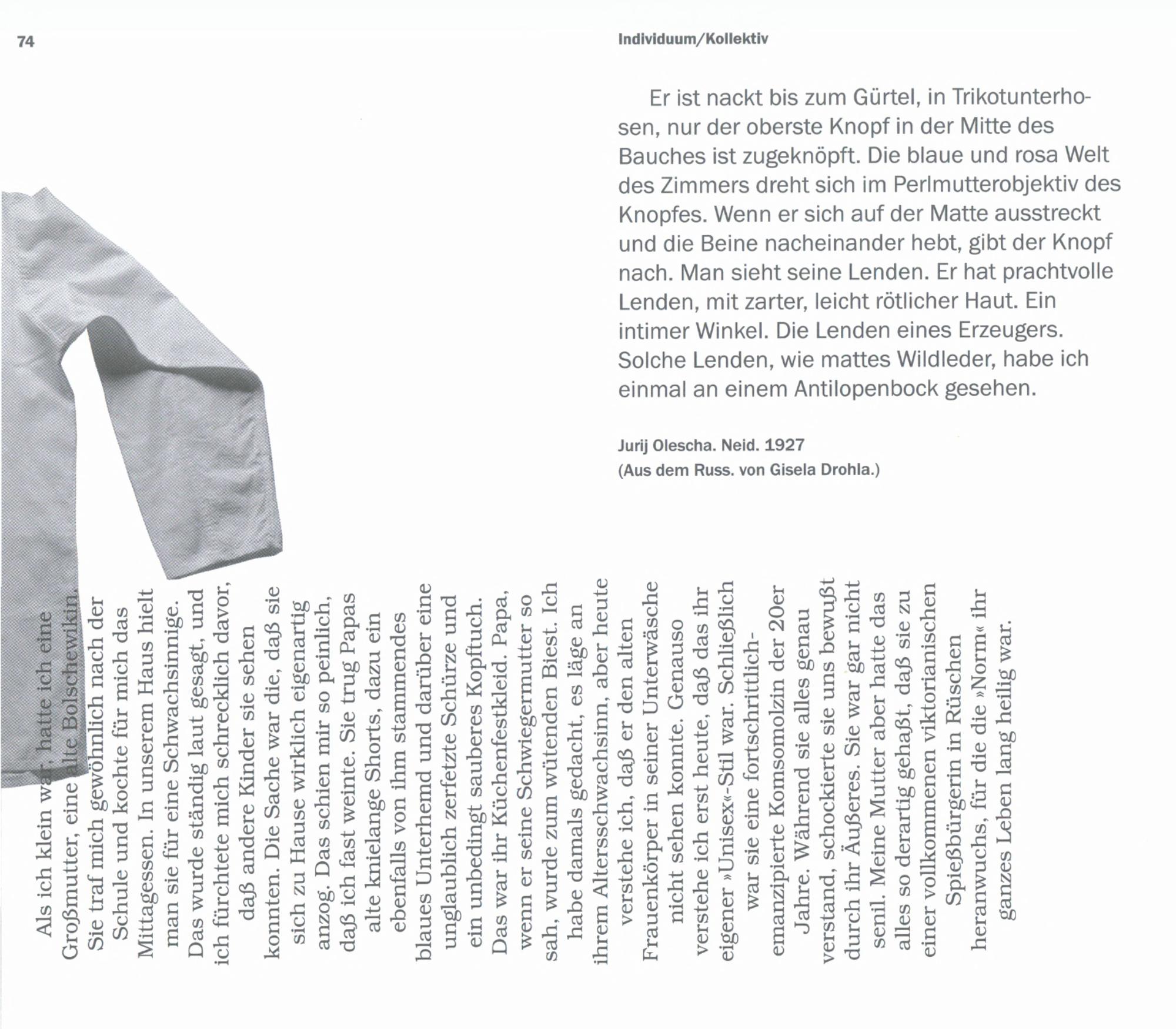 74

Individuum/Kollektiv

Er ist nackt bis zum Gürtel, in Trikotunterhosen, nur der oberste Knopf in der Mitte des Bauches ist zugeknöpft. Die blaue und rosa Welt des Zimmers dreht sich im Perlmutterobjektiv des Knopfes. Wenn er sich auf der Matte ausstreckt und die Beine nacheinander hebt, gibt der Knopf nach. Man sieht seine Lenden. Er hat prachtvolle Lenden, mit zarter, leicht rötlicher Haut. Ein intimer Winkel. Die Lenden eines Erzeugers. Solche Lenden, wie mattes Wildleder, habe ich einmal an einem Antilopenbock gesehen.

Jurij Olescha. Neid. 1927
(Aus dem Russ. von Gisela Drohla.)

Als ich klein war, hatte ich eine Großmutter, eine alte Bolschewikin. Sie traf mich gewöhnlich nach der Schule und kochte für mich das Mittagessen. In unserem Haus hielt man sie für eine Schwachsinnige. Das wurde ständig laut gesagt, und ich fürchtete mich schrecklich davor, daß andere Kinder sie sehen konnten. Die Sache war die, daß sie sich zu Hause wirklich eigenartig anzog. Das schien mir so peinlich, daß ich fast weinte. Sie trug Papas alte knielange Shorts, dazu ein ebenfalls von ihm stammendes blaues Unterhemd und darüber eine unglaublich zerfetzte Schürze und ein unbedingt sauberes Kopftuch. Das war ihr Küchenfestkleid. Papa, wenn er seine Schwiegermutter so sah, wurde zum wütenden Biest. Ich habe damals gedacht, es läge an ihrem Altersschwachsinn, aber heute verstehe ich, daß er den alten Frauenkörper in seiner Unterwäsche nicht sehen konnte. Genauso verstehe ich erst heute, daß das ihr eigener »Unisex«-Stil war. Schließlich war sie eine fortschrittlich-emanzipierte Komsomolzin der 20er Jahre. Während sie alles genau verstand, schockierte sie uns bewußt durch ihr Äußeres. Sie war gar nicht senil. Meine Mutter aber hatte das alles so derartig gehaßt, daß sie zu einer vollkommenen viktorianischen Spießbürgerin in Rüschen heranwuchs, für die die »Norm« ihr ganzes Leben lang heilig war.